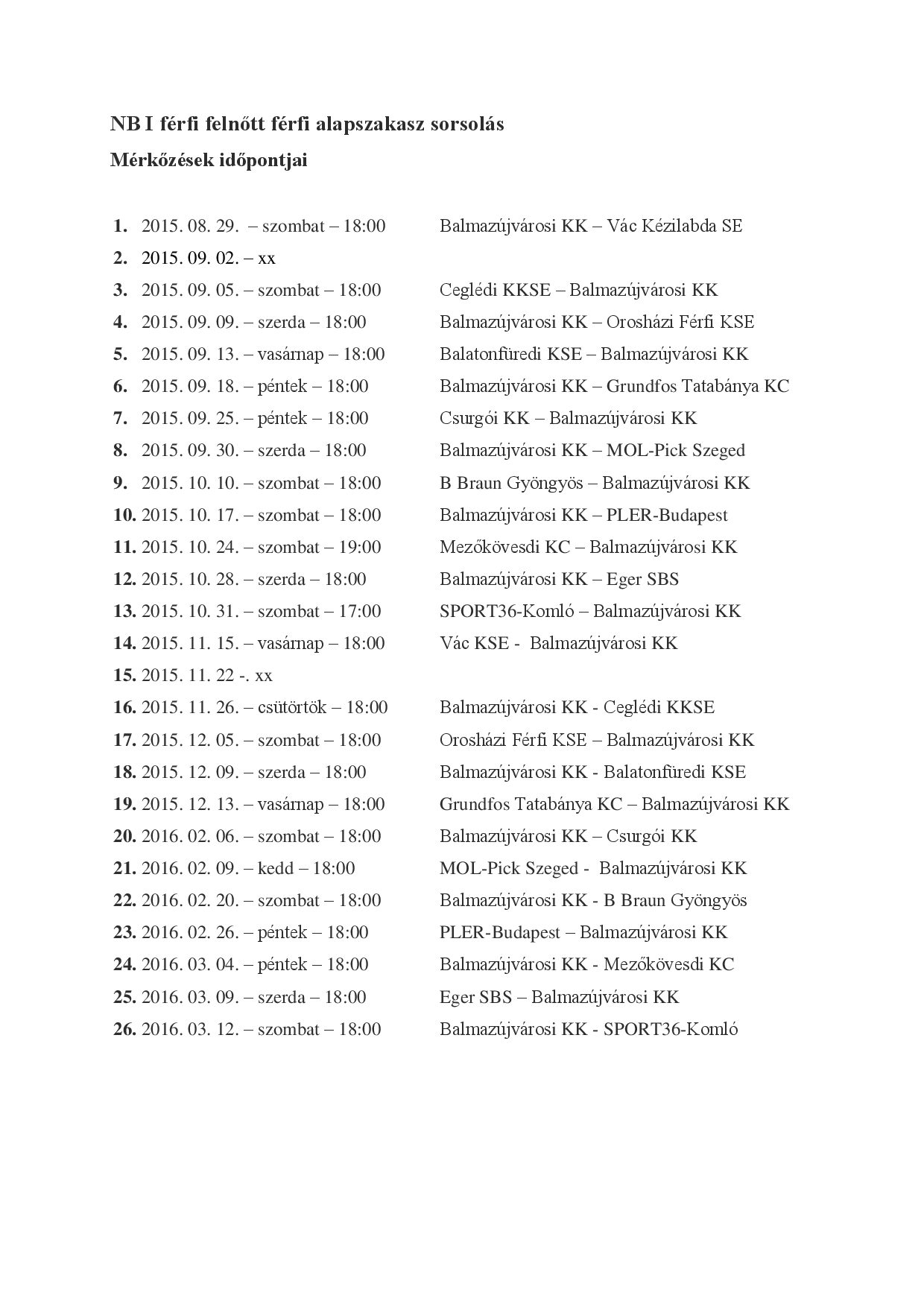 NB I férfi felnőtt férfi alapszakasz sorsolás

Mérkőzések időpontjai

1. 2015. 08. 29. – szombat – 18:00 Balmazújvárosi KK – Vác Kézilabda SE
2. 2015. 09. 02. – xx
3. 2015. 09. 05. – szombat – 18:00 Ceglédi KKSE – Balmazújvárosi KK
4. 2015. 09. 09. – szerda – 18:00 Balmazújvárosi KK – Orosházi Férfi KSE
5. 2015. 09. 13. – vasárnap – 18:00 Balatonfüredi KSE – Balmazújvárosi KK
6. 2015. 09. 18. – péntek – 18:00 Balmazújvárosi KK – Grundfos Tatabánya KC
7. 2015. 09. 25. – péntek – 18:00 Csurgói KK – Balmazújvárosi KK
8. 2015. 09. 30. – szerda – 18:00 Balmazújvárosi KK – MOL-Pick Szeged
9. 2015. 10. 10. – szombat – 18:00 B Braun Gyöngyös – Balmazújvárosi KK
10. 2015. 10. 17. – szombat – 18:00 Balmazújvárosi KK – PLER-Budapest
11. 2015. 10. 24. – szombat – 19:00 Mezőkövesdi KC – Balmazújvárosi KK
12. 2015. 10. 28. – szerda – 18:00 Balmazújvárosi KK – Eger SBS
13. 2015. 10. 31. – szombat – 17:00 SPORT36-Komló – Balmazújvárosi KK
14. 2015. 11. 15. – vasárnap – 18:00 Vác KSE - Balmazújvárosi KK
15. 2015. 11. 22 -. xx
16. 2015. 11. 26. – csütörtök – 18:00 Balmazújvárosi KK - Ceglédi KKSE
17. 2015. 12. 05. – szombat – 18:00 Orosházi Férfi KSE – Balmazújvárosi KK
18. 2015. 12. 09. – szerda – 18:00 Balmazújvárosi KK - Balatonfüredi KSE
19. 2015. 12. 13. – vasárnap – 18:00 Grundfos Tatabánya KC – Balmazújvárosi KK
20. 2016. 02. 06. – szombat – 18:00 Balmazújvárosi KK – Csurgói KK
21. 2016. 02. 09. – kedd – 18:00 MOL-Pick Szeged - Balmazújvárosi KK
22. 2016. 02. 20. – szombat – 18:00 Balmazújvárosi KK - B Braun Gyöngyös
23. 2016. 02. 26. – péntek – 18:00 PLER-Budapest – Balmazújvárosi KK
24. 2016. 03. 04. – péntek – 18:00 Balmazújvárosi KK - Mezőkövesdi KC
25. 2016. 03. 09. – szerda – 18:00 Eger SBS – Balmazújvárosi KK
26. 2016. 03. 12. – szombat – 18:00 Balmazújvárosi KK - SPORT36-Komló